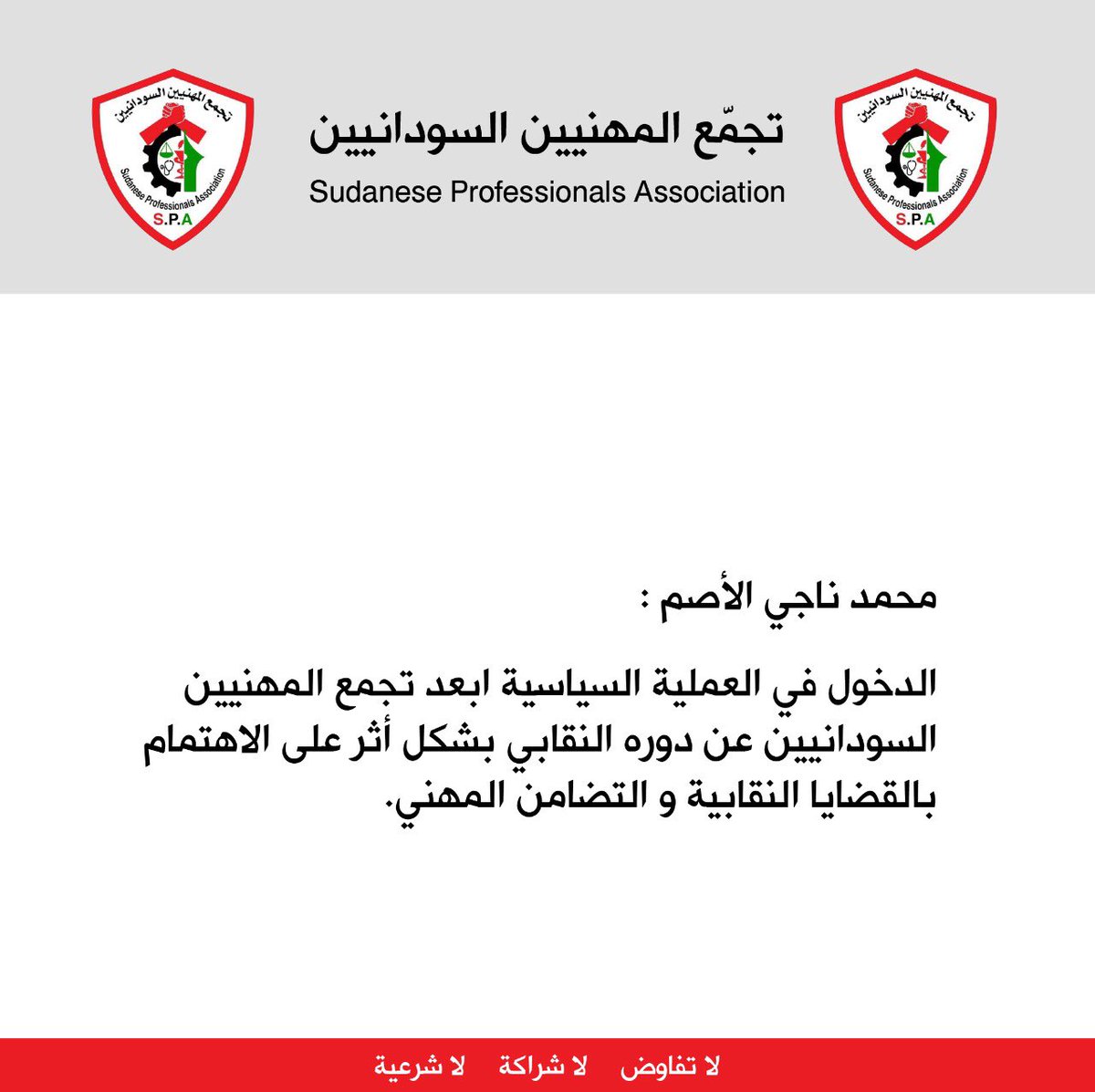 تجمع المهنيين السودانيين
Sudanese Professionals Association
S.P.A

تجمّع المهنيين السودانيين
Sudanese Professionals Association

تجمع المهنيين السودانيين
Sudanese Professionals Association
S.P.A

محمد ناجي الأصم :

الدخول في العملية السياسية ابعد تجمع المهنيين السودانيين عن دوره النقابي بشكل أثر على الاهتمام بالقضايا النقابية و التضامن المهني.

لا تفاوض لا شراكة لا شرعية